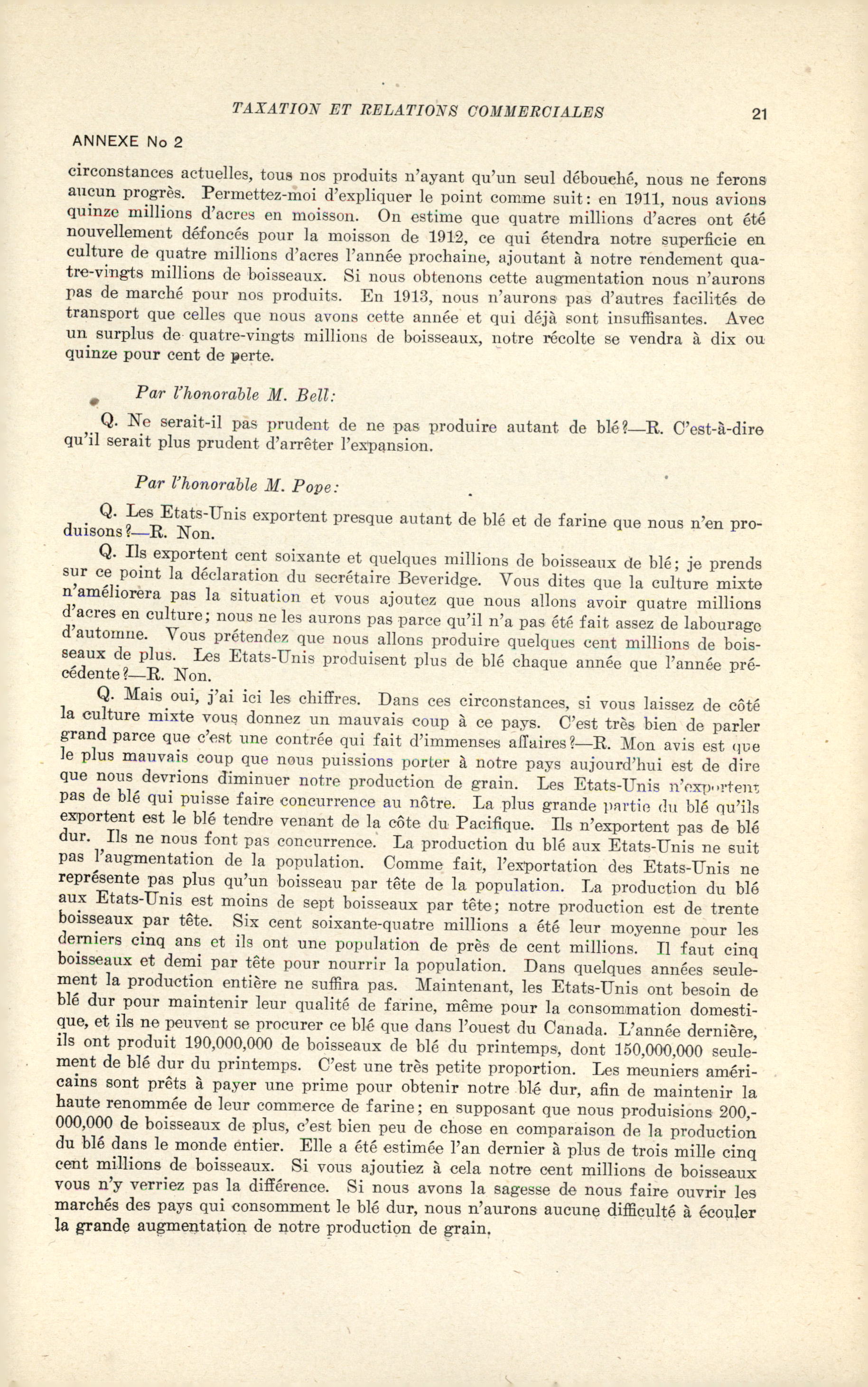 TAXATION ET RELATIONS COMMERCIALES 21

ANNEXE No 2

circonstances actuelles, tous nos produits n'ayant qu'un seul débouché, nous ne ferons aucun progrès. Permettez-moi d'expliquer le point comme suit: en 1911, nous avions quinze millions d'acres en moisson. On estime que quatre millions d'acres ont été nouvellement défoncés pour la moisson de 1912, ce qui étendra notre superficie en culture de quatre millions d'acres l'année prochaine, ajoutant à notre rendement quatre-vingts millions de boisseaux. Si nous obtenons cette augmentation nous n'aurons pas de marché pour nos produits. En 1913, nous n'aurons pas d'autres facilités de transport que celles que nous avons cette année et qui déjà sont insuffisantes. Avec un surplus de quatre-vingts millions de boisseaux, notre récolte se vendra à dix ou quinze pour cent de perte.

Par l'honorable M. Bell:

Q. Ne serait-il pas prudent de ne pas produire autant de blé?—R. C'est-à-dire qu'il serait plus prudent d'arrêter l'expansion.

Par l'honorable M. Pope:

Q. Les Etats-Unis exportent presque autant de blé et de farine que nous n'en produisons?—R. Non.

Q. Ils exportent cent soixante et quelques millions de boisseaux de blé; je prends sur ce point la déclaration du secrétaire Beveridge. Vous dites que la culture mixte n'améliorera pas la situation et vous ajoutez que nous allons avoir quatre millions d'acres en culture; nous ne les aurons pas parce qu'il n'a pas été fait assez de labourage d'automne. Vous prétendez que nous allons produire quelques cent millions de boisseaux de plus. Les Etats-Unis produisent plus de blé chaque année que l'année précédente?—R. Non.

Q. Mais oui, j'ai ici les chiffres. Dans ces circonstances, si vous laissez de côté la culture mixte vous donnez un mauvais coup à ce pays. C'est très bien de parler grand parce que c'est une contrée qui fait d'immenses affaires?—R. Mon avis est que le plus mauvais coup que nous puissions porter à notre pays aujourd'hui est de dire que nous devrions diminuer notre production de grain. Les Etats-Unis n'exportent pas de blé qui puisse faire concurrence au nôtre. La plus grande partie du blé qu'ils exportent est le blé tendre venant de la côte du Pacifique. Ils n'exportent pas de blé dur. Ils ne nous font pas concurrence. La production du blé aux Etats-Unis ne suit pas l'augmentation de la population. Comme fait, l'exportation des Etats-Unis ne représente pas plus qu'un boisseau par tête de la population. La production du blé aux Etats-Unis est moins de sept boisseaux par tête; notre production est de trente boisseaux par tête. Six cent soixante-quatre millions a été leur moyenne pour les derniers cinq ans et ils ont une population de près de cent millions. Il faut cinq boisseaux et demi par tête pour nourrir la population. Dans quelques années seulement la production entière ne suffira pas. Maintenant, les Etats-Unis ont besoin de blé dur pour maintenir leur qualité de farine, même pour la consommation domestique, et ils ne peuvent se procurer ce blé que dans l'ouest du Canada. L'année dernière, ils ont produit 190,000,000 de boisseaux de blé du printemps, dont 150,000,000 seulement de blé dur du printemps. C'est une très petite proportion. Les meuniers américains sont prêts à payer une prime pour obtenir notre blé dur, afin de maintenir la haute renommée de leur commerce de farine; en supposant que nous produisions 200,000,000 de boisseaux de plus, c'est bien peu de chose en comparaison de la production du blé dans le monde entier. Elle a été estimée l'an dernier à plus de trois mille cinq cent millions de boisseaux. Si vous ajoutiez à cela notre cent millions de boisseaux vous n'y verriez pas la différence. Si nous avons la sagesse de nous faire ouvrir les marchés des pays qui consomment le blé dur, nous n'aurons aucune difficulté à écouler la grande augmentation de notre production de grain.